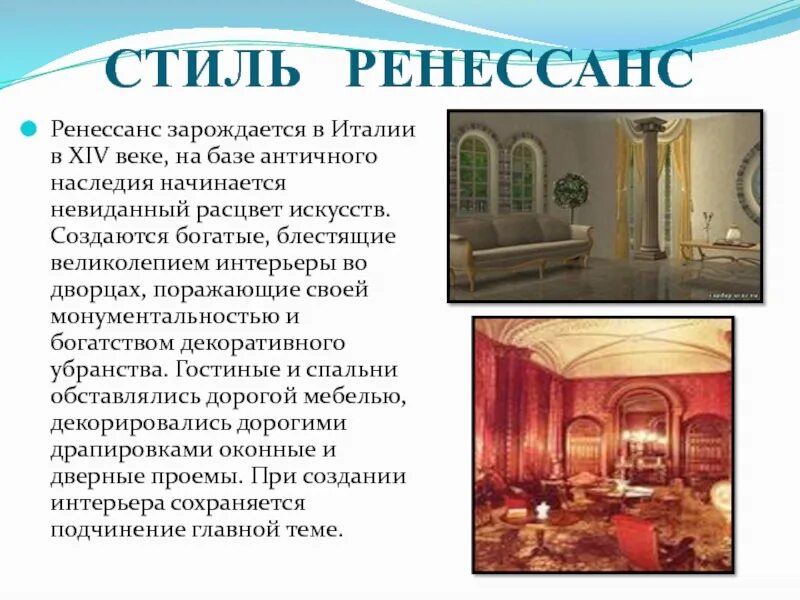 СТИЛЬ РЕНЕССАНС

• Ренессанс зарождается в Италии в XIV веке, на базе античного наследия начинается невиданный расцвет искусств. Создаются богатые, блестящие великолепием интерьеры во дворцах, поражающие своей монументальностью и богатством декоративного убранства. Гостиные и спальни обставлялись дорогой мебелью, декорировались дорогими драпировками оконные и дверные проемы. При создании интерьера сохраняется подчинение главной теме.